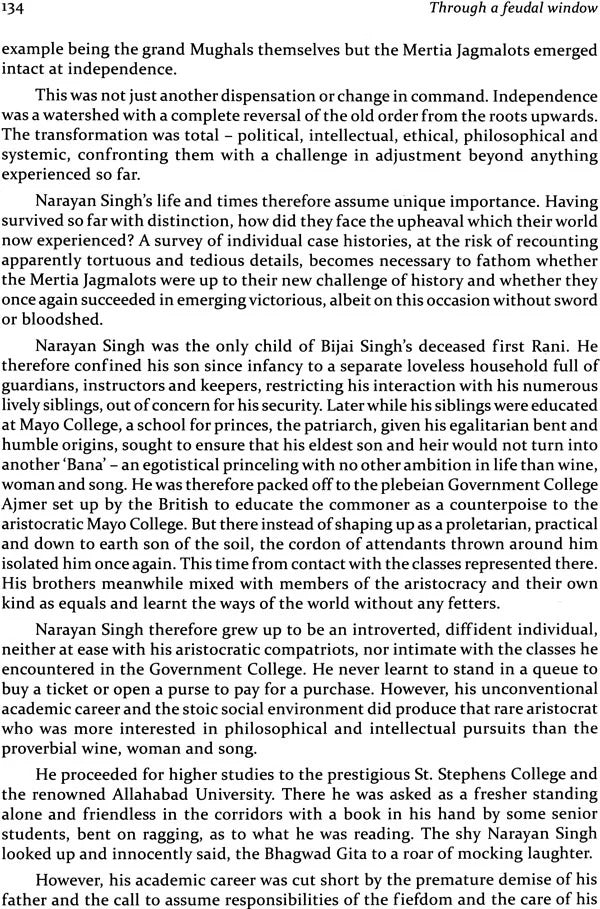 134 Through a feudal window

example being the grand Mughals themselves but the Mertia Jagmalots emerged intact at independence.

This was not just another dispensation or change in command. Independence was a watershed with a complete reversal of the old order from the roots upwards. The transformation was total – political, intellectual, ethical, philosophical and systemic, confronting them with a challenge in adjustment beyond anything experienced so far.

Narayan Singh's life and times therefore assume unique importance. Having survived so far with distinction, how did they face the upheaval which their world now experienced? A survey of individual case histories, at the risk of recounting apparently tortuous and tedious details, becomes necessary to fathom whether the Mertia Jagmalots were up to their new challenge of history and whether they once again succeeded in emerging victorious, albeit on this occasion without sword or bloodshed.

Narayan Singh was the only child of Bijai Singh's deceased first Rani. He therefore confined his son since infancy to a separate loveless household full of guardians, instructors and keepers, restricting his interaction with his numerous lively siblings, out of concern for his security. Later while his siblings were educated at Mayo College, a school for princes, the patriarch, given his egalitarian bent and humble origins, sought to ensure that his eldest son and heir would not turn into another 'Bana' – an egotistical princeling with no other ambition in life than wine, woman and song. He was therefore packed off to the plebeian Government College Ajmer set up by the British to educate the commoner as a counterpoise to the aristocratic Mayo College. But there instead of shaping up as a proletarian, practical and down to earth son of the soil, the cordon of attendants thrown around him isolated him once again. This time from contact with the classes represented there. His brothers meanwhile mixed with members of the aristocracy and their own kind as equals and learnt the ways of the world without any fetters.

Narayan Singh therefore grew up to be an introverted, diffident individual, neither at ease with his aristocratic compatriots, nor intimate with the classes he encountered in the Government College. He never learnt to stand in a queue to buy a ticket or open a purse to pay for a purchase. However, his unconventional academic career and the stoic social environment did produce that rare aristocrat who was more interested in philosophical and intellectual pursuits than the proverbial wine, woman and song.

He proceeded for higher studies to the prestigious St. Stephens College and the renowned Allahabad University. There he was asked as a fresher standing alone and friendless in the corridors with a book in his hand by some senior students, bent on ragging, as to what he was reading. The shy Narayan Singh looked up and innocently said, the Bhagwad Gita to a roar of mocking laughter.

However, his academic career was cut short by the premature demise of his father and the call to assume responsibilities of the fiefdom and the care of his